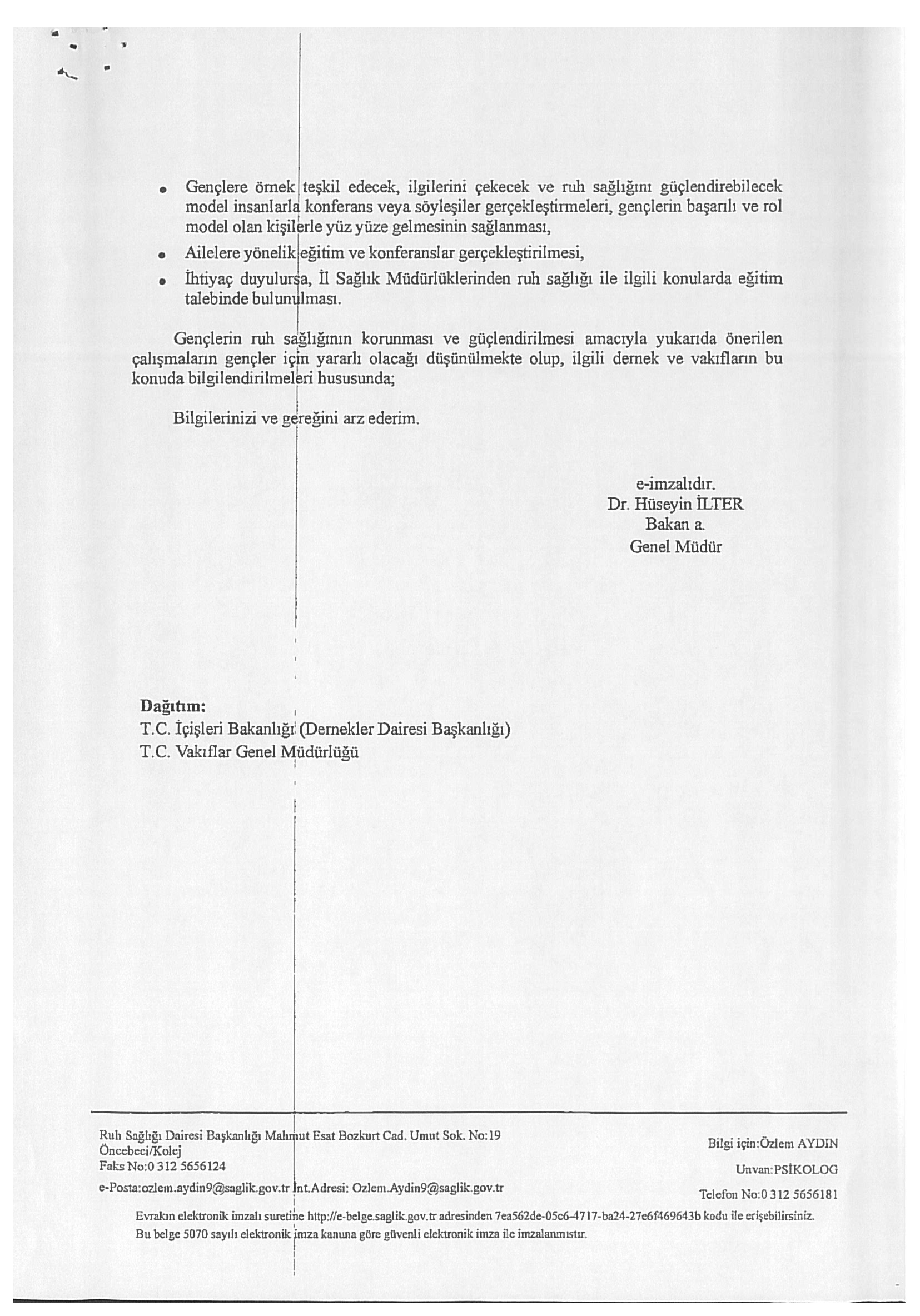 • Gençlere örnek teşkil edecek, ilgilerini çekecek ve ruh sağlığını güçlendirebilecek model insanlarla konferans veya söyleşiler gerçekleştirmeleri, gençlerin başarılı ve rol model olan kişilerle yüz yüze gelmesinin sağlanması,
• Ailelere yönelik eğitim ve konferanslar gerçekleştirilmesi,
• İhtiyaç duyulursa, İl Sağlık Müdürlüklerinden ruh sağlığı ile ilgili konularda eğitim talebinde bulunulması.

Gençlerin ruh sağlığının korunması ve güçlendirilmesi amacıyla yukarıda önerilen çalışmaların gençler için yararlı olacağı düşünülmekte olup, ilgili dernek ve vakıfların bu konuda bilgilendirilmeleri hususunda;

Bilgilerinizi ve gereğini arz ederim.

e-imzalıdır.
Dr. Hüseyin İLTER
Bakan a.
Genel Müdür

Dağıtım:
T.C. İçişleri Bakanlığı (Dernekler Dairesi Başkanlığı)
T.C. Vakıflar Genel Müdürlüğü

Ruh Sağlığı Dairesi Başkanlığı Mahmut Esat Bozkurt Cad. Umut Sok. No:19 Öncebeci/Kolej
Faks No:0 312 5656124
e-Posta:ozlem.aydin9@saglik.gov.tr İnt.Adresi: Ozlem.Aydin9@saglik.gov.tr

Bilgi için:Özlem AYDIN
Unvan:PSİKOLOG
Telefon No:0 312 5656181

Evrakın elektronik imzalı suretine http://e-belge.saglik.gov.tr adresinden 7ea562de-05c6-4717-ba24-27e6f469643b kodu ile erişebilirsiniz.
Bu belge 5070 sayılı elektronik imza kanuna göre güvenli elektronik imza ile imzalanmıştır.